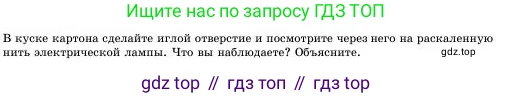 Ищите нас по запросу ГДЗ ТОП

В куске картона сделайте иглой отверстие и посмотрите через него на раскаленную нить электрической лампы. Что вы наблюдаете? Объясните. gdz.top

gdz top // гдз топ // гдз top